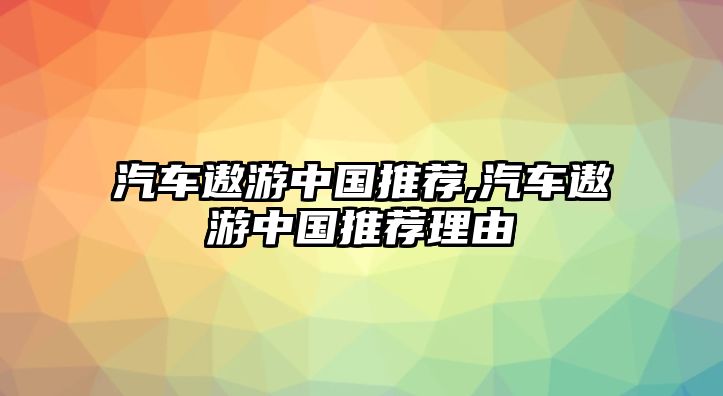 汽车遨游中国推荐,汽车遨游中国推荐理由